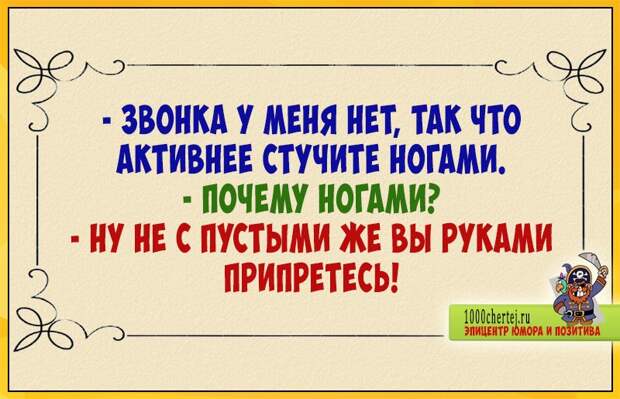 - ЗВОНКА У МЕНЯ НЕТ, ТАК ЧТО АКТИВНЕЕ СТУЧИТЕ НОГАМИ.
- ПОЧЕМУ НОГАМИ?
- НУ НЕ С ПУСТЫМИ ЖЕ ВЫ РУКАМИ ПРИПРЕТЕСЬ!

1000chertej.ru
ЭПИЦЕНТР ЮМОРА И ПОЗИТИВА